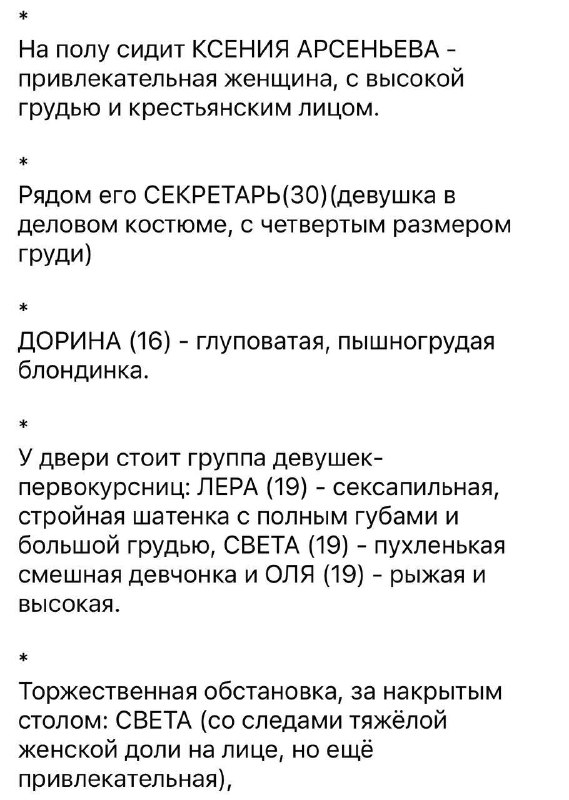 *

На полу сидит КСЕНИЯ АРСЕНЬЕВА - привлекательная женщина, с высокой грудью и крестьянским лицом.

*

Рядом его СЕКРЕТАРЬ(30)(девушка в деловом костюме, с четвертым размером груди)

*

ДОРИНА (16) - глуповатая, пышногрудая блондинка.

*

У двери стоит группа девушек-первокурсниц: ЛЕРА (19) - сексапильная, стройная шатенка с полным губами и большой грудью, СВЕТА (19) - пухленькая смешная девчонка и ОЛЯ (19) - рыжая и высокая.

*

Торжественная обстановка, за накрытым столом: СВЕТА (со следами тяжёлой женской доли на лице, но ещё привлекательная),